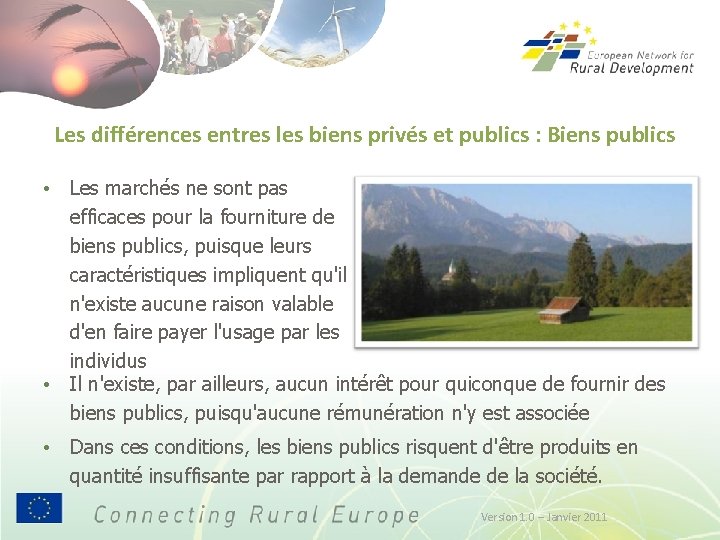 European Network for Rural Development

Les différences entres les biens privés et publics : Biens publics

• Les marchés ne sont pas efficaces pour la fourniture de biens publics, puisque leurs caractéristiques impliquent qu'il n'existe aucune raison valable d'en faire payer l'usage par les individus

• Il n'existe, par ailleurs, aucun intérêt pour quiconque de fournir des biens publics, puisqu'aucune rémunération n'y est associée

• Dans ces conditions, les biens publics risquent d'être produits en quantité insuffisante par rapport à la demande de la société.

Connecting Rural Europe

Version 1.0 – Janvier 2011